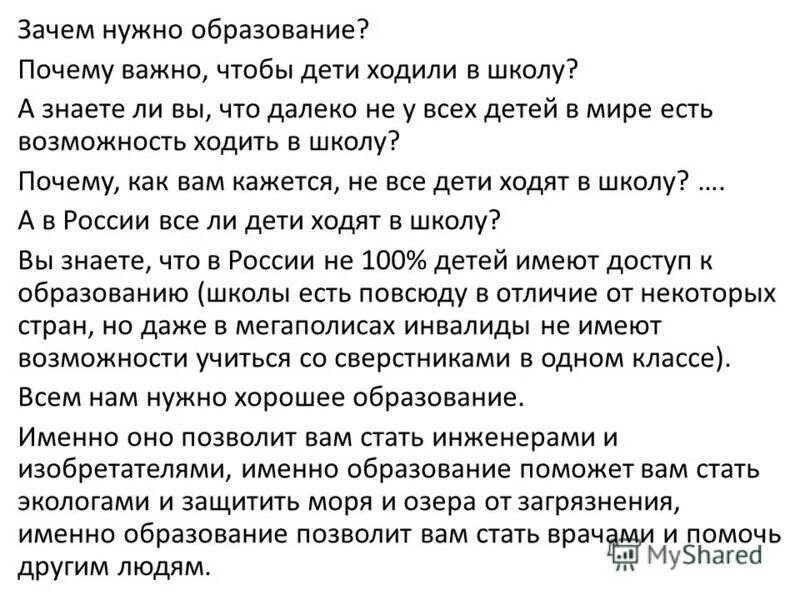 Зачем нужно образование?

Почему важно, чтобы дети ходили в школу?

А знаете ли вы, что далеко не у всех детей в мире есть возможность ходить в школу?

Почему, как вам кажется, не все дети ходят в школу? ….

А в России все ли дети ходят в школу?

Вы знаете, что в России не 100% детей имеют доступ к образованию (школы есть повсюду в отличие от некоторых стран, но даже в мегаполисах инвалиды не имеют возможности учиться со сверстниками в одном классе).

Всем нам нужно хорошее образование.

Именно оно позволит вам стать инженерами и изобретателями, именно образование поможет вам стать экологами и защитить моря и озера от загрязнения, именно образование позволит вам стать врачами и помочь другим людям.

MyShared